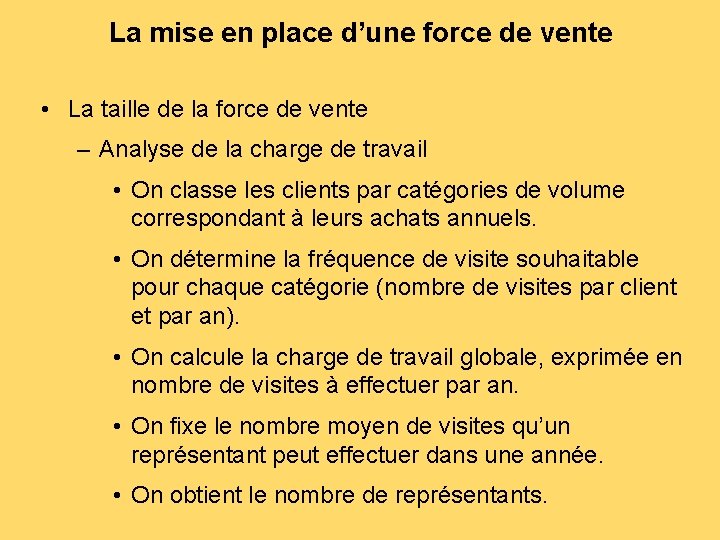 La mise en place d’une force de vente

• La taille de la force de vente

– Analyse de la charge de travail

• On classe les clients par catégories de volume correspondant à leurs achats annuels.

• On détermine la fréquence de visite souhaitable pour chaque catégorie (nombre de visites par client et par an).

• On calcule la charge de travail globale, exprimée en nombre de visites à effectuer par an.

• On fixe le nombre moyen de visites qu’un représentant peut effectuer dans une année.

• On obtient le nombre de représentants.